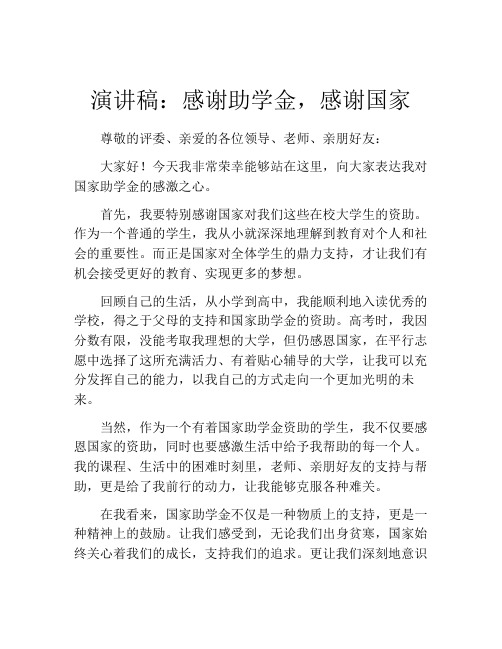 演讲稿：感谢助学金，感谢国家

尊敬的评委、亲爱的各位领导、老师、亲朋好友：

大家好！今天我非常荣幸能够站在这里，向大家表达我对国家助学金的感激之心。

首先，我要特别感谢国家对我们这些在校大学生的资助。作为一个普通的学生，我从小就深深地理解到教育对个人和社会的重要性。而正是国家对全体学生的鼎力支持，才让我们有机会接受更好的教育、实现更多的梦想。

回顾自己的生活，从小学到高中，我能顺利地入读优秀的学校，得之于父母的支持和国家助学金的资助。高考时，我因分数有限，没能考取我理想的大学，但仍感恩国家，在平行志愿中选择了这所充满活力、有着贴心辅导的大学，让我可以充分发挥自己的能力，以我自己的方式走向一个更加光明的未来。

当然，作为一个有着国家助学金资助的学生，我不仅要感恩国家的资助，同时也要感激生活中给予我帮助的每一个人。我的课程、生活中的困难时刻里，老师、亲朋好友的支持与帮助，更是给了我前行的动力，让我能够克服各种难关。

在我看来，国家助学金不仅是一种物质上的支持，更是一种精神上的鼓励。让我们感受到，无论我们出身贫寒，国家始终关心着我们的成长，支持我们的追求。更让我们深刻地意识